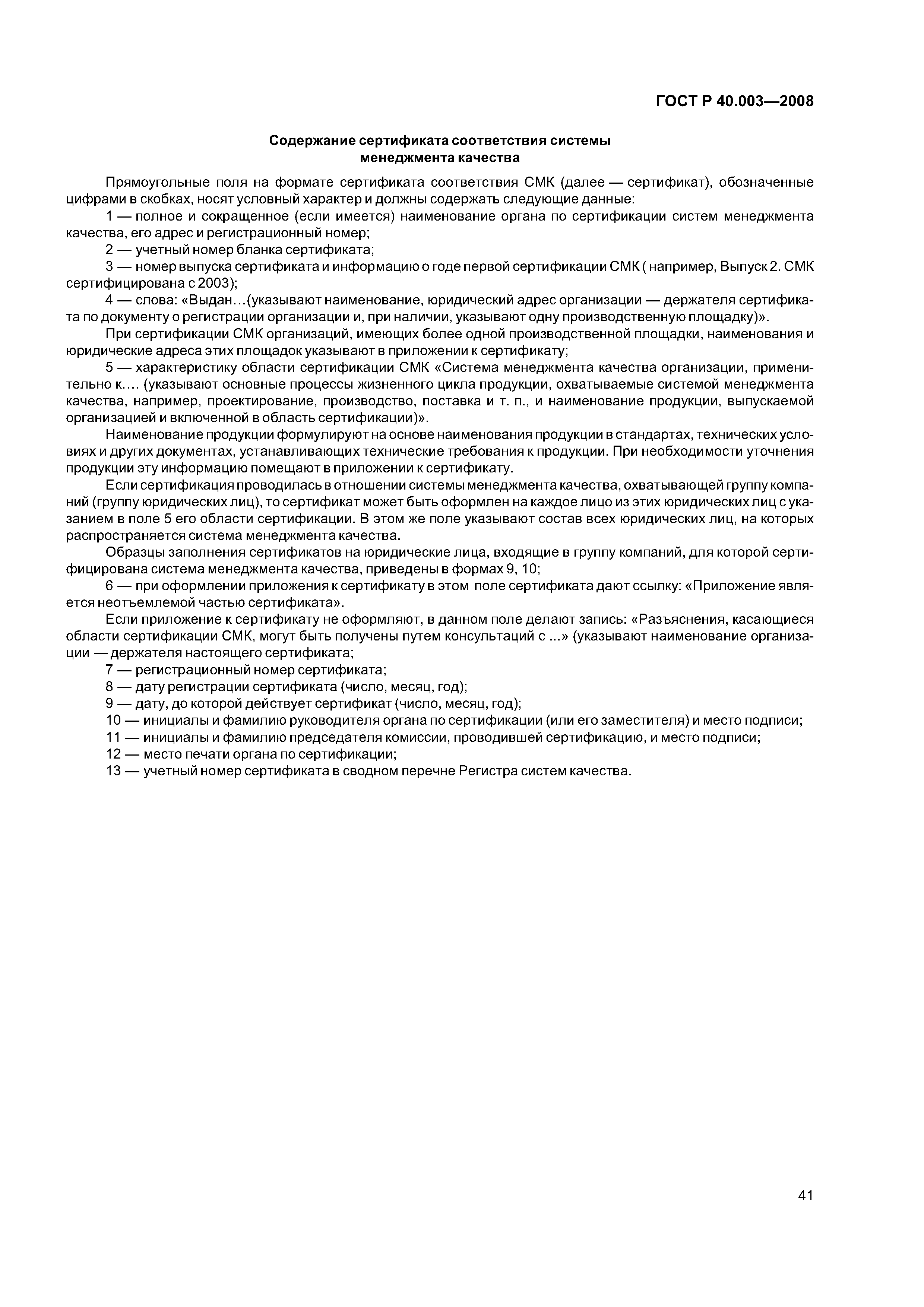 ГОСТ Р 40.003—2008

Содержание сертификата соответствия системы менеджмента качества

Прямоугольные поля на формате сертификата соответствия СМК (далее — сертификат), обозначенные цифрами в скобках, носят условный характер и должны содержать следующие данные:

1 — полное и сокращенное (если имеется) наименование органа по сертификации систем менеджмента качества, его адрес и регистрационный номер;

2 — учетный номер бланка сертификата;

3 — номер выпуска сертификата и информацию о годе первой сертификации СМК ( например, Выпуск 2. СМК сертифицирована с 2003);

4 — слова: «Выдан…(указывают наименование, юридический адрес организации — держателя сертификата по документу о регистрации организации и, при наличии, указывают одну производственную площадку)».

При сертификации СМК организаций, имеющих более одной производственной площадки, наименования и юридические адреса этих площадок указывают в приложении к сертификату;

5 — характеристику области сертификации СМК «Система менеджмента качества организации, применительно к…. (указывают основные процессы жизненного цикла продукции, охватываемые системой менеджмента качества, например, проектирование, производство, поставка и т. п., и наименование продукции, выпускаемой организацией и включенной в область сертификации)».

Наименование продукции формулируют на основе наименования продукции в стандартах, технических условиях и других документах, устанавливающих технические требования к продукции. При необходимости уточнения продукции эту информацию помещают в приложении к сертификату.

Если сертификация проводилась в отношении системы менеджмента качества, охватывающей группу компаний (группу юридических лиц), то сертификат может быть оформлен на каждое лицо из этих юридических лиц с указанием в поле 5 его области сертификации. В этом же поле указывают состав всех юридических лиц, на которых распространяется система менеджмента качества.

Образцы заполнения сертификатов на юридические лица, входящие в группу компаний, для которой сертифицирована система менеджмента качества, приведены в формах 9, 10;

6 — при оформлении приложения к сертификату в этом поле сертификата дают ссылку: «Приложение является неотъемлемой частью сертификата».

Если приложение к сертификату не оформляют, в данном поле делают запись: «Разъяснения, касающиеся области сертификации СМК, могут быть получены путем консультаций с ...» (указывают наименование организации — держателя настоящего сертификата;

7 — регистрационный номер сертификата;

8 — дату регистрации сертификата (число, месяц, год);

9 — дату, до которой действует сертификат (число, месяц, год);

10 — инициалы и фамилию руководителя органа по сертификации (или его заместителя) и место подписи;

11 — инициалы и фамилию председателя комиссии, проводившей сертификацию, и место подписи;

12 — место печати органа по сертификации;

13 — учетный номер сертификата в сводном перечне Регистра систем качества.

41